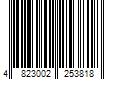 4 823002 253818